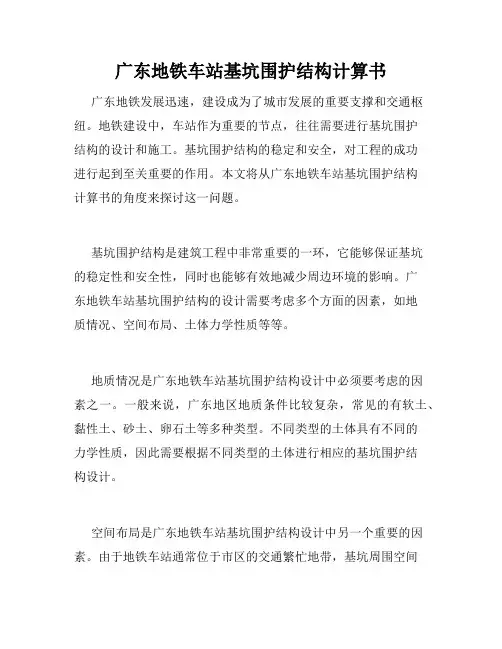 广东地铁车站基坑围护结构计算书

广东地铁发展迅速，建设成为了城市发展的重要支撑和交通枢纽。地铁建设中，车站作为重要的节点，往往需要进行基坑围护结构的设计和施工。基坑围护结构的稳定和安全，对工程的成功进行起到至关重要的作用。本文将从广东地铁车站基坑围护结构计算书的角度来探讨这一问题。

基坑围护结构是建筑工程中非常重要的一环，它能够保证基坑的稳定性和安全性，同时也能够有效地减少周边环境的影响。广东地铁车站基坑围护结构的设计需要考虑多个方面的因素，如地质情况、空间布局、土体力学性质等等。

地质情况是广东地铁车站基坑围护结构设计中必须要考虑的因素之一。一般来说，广东地区地质条件比较复杂，常见的有软土、黏性土、砂土、卵石土等多种类型。不同类型的土体具有不同的力学性质，因此需要根据不同类型的土体进行相应的基坑围护结构设计。

空间布局是广东地铁车站基坑围护结构设计中另一个重要的因素。由于地铁车站通常位于市区的交通繁忙地带，基坑周围空间